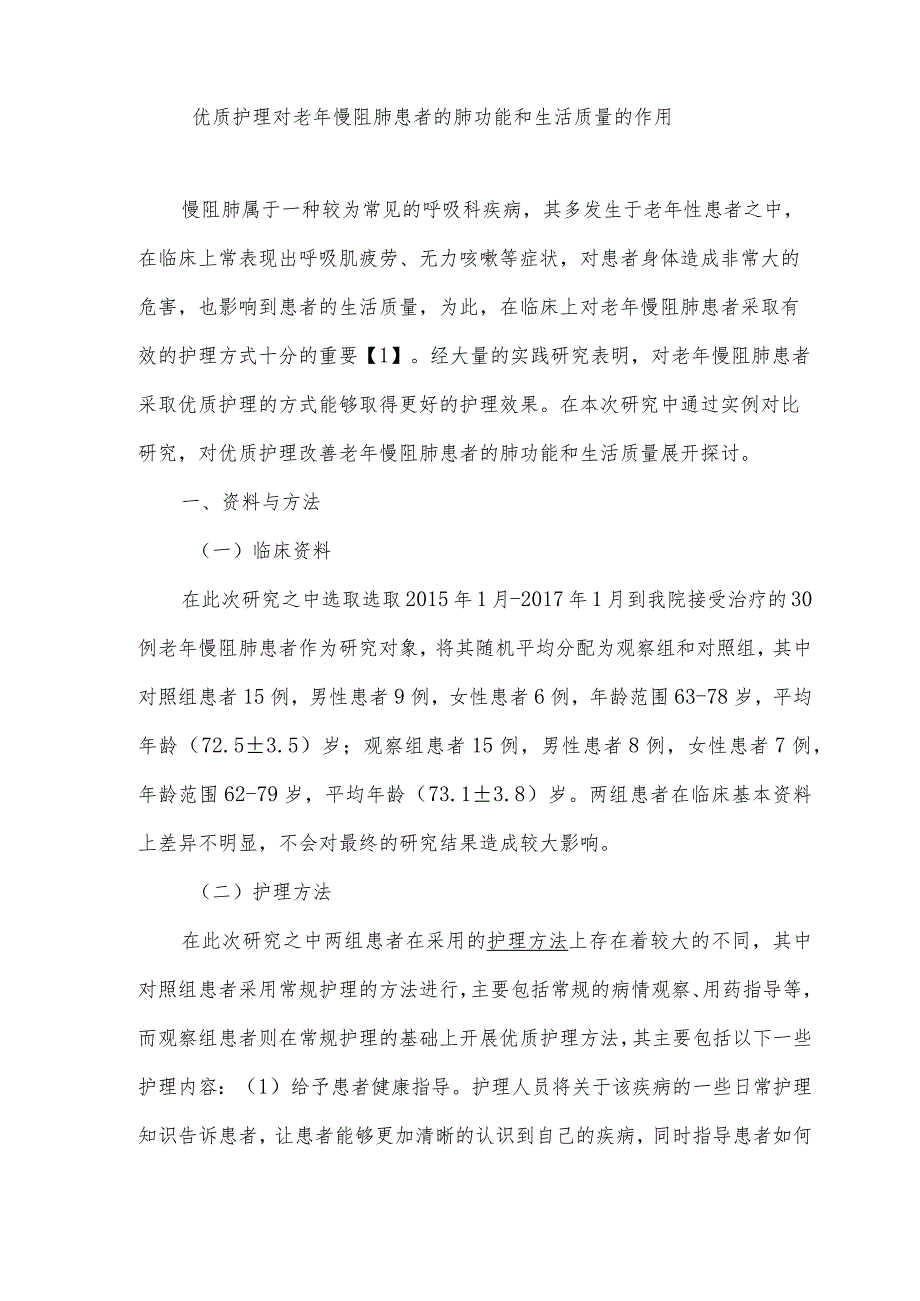 优质护理对老年慢阻肺患者的肺功能和生活质量的作用

慢阻肺属于一种较为常见的呼吸科疾病，其多发生于老年性患者之中，在临床上常表现出呼吸肌疲劳、无力咳嗽等症状，对患者身体造成非常大的危害，也影响到患者的生活质量，为此，在临床上对老年慢阻肺患者采取有效的护理方式十分的重要【1】。经大量的实践研究表明，对老年慢阻肺患者采取优质护理的方式能够取得更好的护理效果。在本次研究中通过实例对比研究，对优质护理改善老年慢阻肺患者的肺功能和生活质量展开探讨。

一、资料与方法

（一）临床资料

在此次研究之中选取选取2015年1月-2017年1月到我院接受治疗的30例老年慢阻肺患者作为研究对象，将其随机平均分配为观察组和对照组，其中对照组患者15例，男性患者9例，女性患者6例，年龄范围63-78岁，平均年龄（72.5±3.5）岁；观察组患者15例，男性患者8例，女性患者7例，年龄范围62-79岁，平均年龄（73.1±3.8）岁。两组患者在临床基本资料上差异不明显，不会对最终的研究结果造成较大影响。

（二）护理方法

在此次研究之中两组患者在采用的护理方法上存在着较大的不同，其中对照组患者采用常规护理的方法进行，主要包括常规的病情观察、用药指导等，而观察组患者则在常规护理的基础上开展优质护理方法，其主要包括以下一些护理内容：（1）给予患者健康指导。护理人员将关于该疾病的一些日常护理知识告诉患者，让患者能够更加清晰的认识到自己的疾病，同时指导患者如何